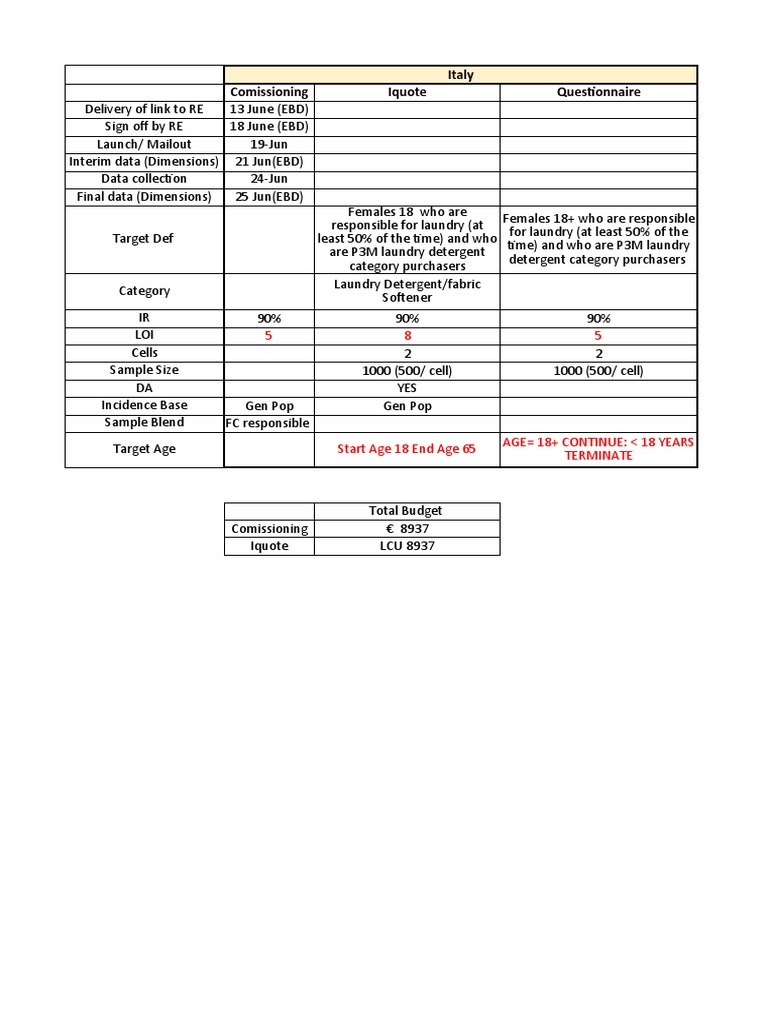 | | Italy | | |
|---|---|---|---|
| | Comissioning | Iquote | Questionnaire |
| Delivery of link to RE | 13 June (EBD) | | |
| Sign off by RE | 18 June (EBD) | | |
| Launch/ Mailout | 19-Jun | | |
| Interim data (Dimensions) | 21 Jun(EBD) | | |
| Data collection | 24-Jun | | |
| Final data (Dimensions) | 25 Jun(EBD) | | |
| Target Def | | Females 18 who are responsible for laundry (at least 50% of the time) and who are P3M laundry detergent category purchasers | Females 18+ who are responsible for laundry (at least 50% of the time) and who are P3M laundry detergent category purchasers |
| Category | | Laundry Detergent/fabric Softener | |
| IR | 90% | 90% | 90% |
| LOI | 5 | 8 | 5 |
| Cells | | 2 | 2 |
| Sample Size | | 1000 (500/ cell) | 1000 (500/ cell) |
| DA | | YES | |
| Incidence Base | Gen Pop | Gen Pop | |
| Sample Blend | FC responsible | | |
| Target Age | | Start Age 18 End Age 65 | AGE= 18+ CONTINUE: < 18 YEARS TERMINATE |

| | Total Budget |
|---|---|
| Comissioning | € 8937 |
| Iquote | LCU 8937 |